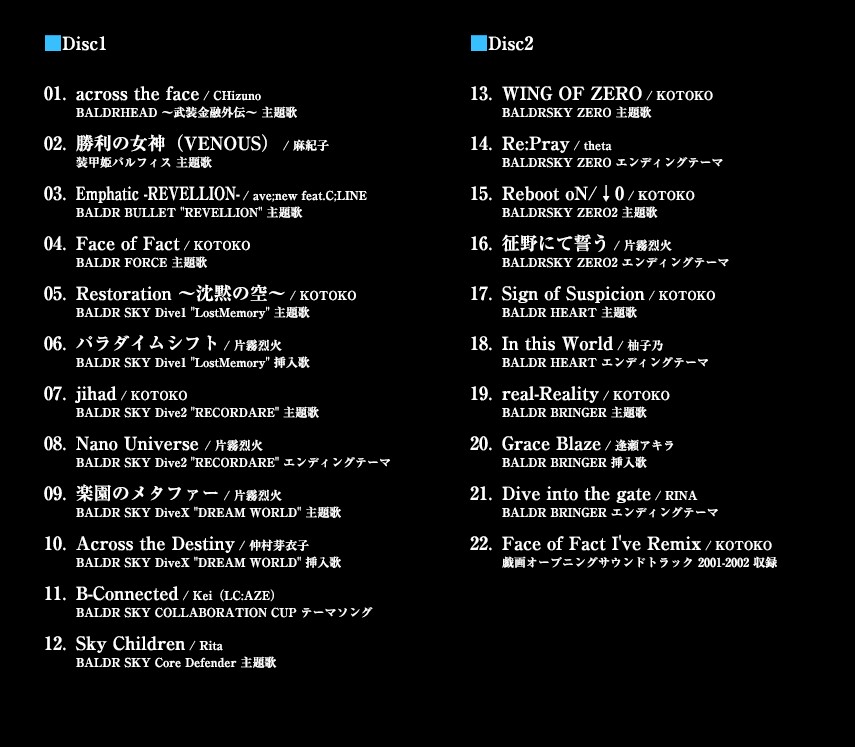 ■Disc1

01. across the face / CHizuno
BALDRHEAD ～武装金融外伝～ 主題歌

02. 勝利の女神（VENOUS） / 麻紀子
装甲姫バルフィス 主題歌

03. Emphatic -REVELLION- / ave;new feat.C;LINE
BALDR BULLET "REVELLION" 主題歌

04. Face of Fact / KOTOKO
BALDR FORCE 主題歌

05. Restoration ～沈黙の空～ / KOTOKO
BALDR SKY Dive1 "LostMemory" 主題歌

06. パラダイムシフト / 片霧烈火
BALDR SKY Dive1 "LostMemory" 挿入歌

07. jihad / KOTOKO
BALDR SKY Dive2 "RECORDARE" 主題歌

08. Nano Universe / 片霧烈火
BALDR SKY Dive2 "RECORDARE" エンディングテーマ

09. 楽園のメタファー / 片霧烈火
BALDR SKY DiveX "DREAM WORLD" 主題歌

10. Across the Destiny / 仲村芽衣子
BALDR SKY DiveX "DREAM WORLD" 挿入歌

11. B-Connected / Kei（LC:AZE）
BALDR SKY COLLABORATION CUP テーマソング

12. Sky Children / Rita
BALDR SKY Core Defender 主題歌

■Disc2

13. WING OF ZERO / KOTOKO
BALDRSKY ZERO 主題歌

14. Re:Pray / theta
BALDRSKY ZERO エンディングテーマ

15. Reboot oN/↓0 / KOTOKO
BALDRSKY ZERO2 主題歌

16. 征野にて誓う / 片霧烈火
BALDRSKY ZERO2 エンディングテーマ

17. Sign of Suspicion / KOTOKO
BALDR HEART 主題歌

18. In this World / 柚子乃
BALDR HEART エンディングテーマ

19. real-Reality / KOTOKO
BALDR BRINGER 主題歌

20. Grace Blaze / 逢瀬アキラ
BALDR BRINGER 挿入歌

21. Dive into the gate / RINA
BALDR BRINGER エンディングテーマ

22. Face of Fact I've Remix / KOTOKO
戯画オープニングサウンドトラック 2001-2002 収録